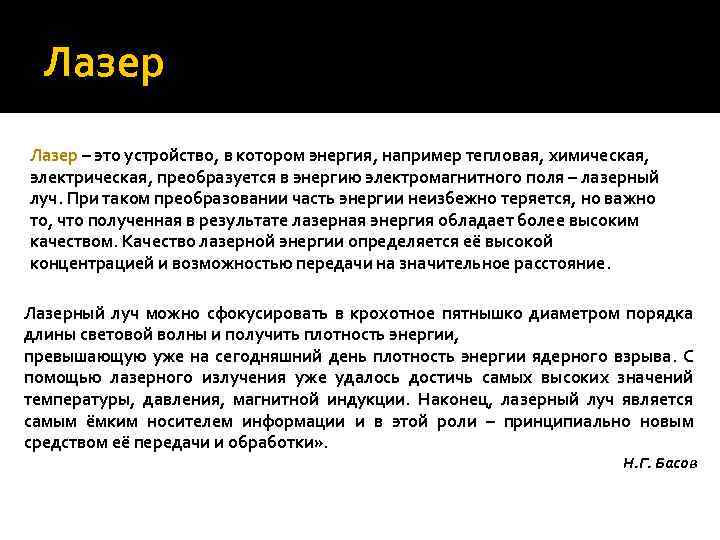 Лазер

Лазер – это устройство, в котором энергия, например тепловая, химическая, электрическая, преобразуется в энергию электромагнитного поля – лазерный луч. При таком преобразовании часть энергии неизбежно теряется, но важно то, что полученная в результате лазерная энергия обладает более высоким качеством. Качество лазерной энергии определяется её высокой концентрацией и возможностью передачи на значительное расстояние.

Лазерный луч можно сфокусировать в крохотное пятнышко диаметром порядка длины световой волны и получить плотность энергии,
превышающую уже на сегодняшний день плотность энергии ядерного взрыва. С помощью лазерного излучения уже удалось достичь самых высоких значений температуры, давления, магнитной индукции. Наконец, лазерный луч является самым ёмким носителем информации и в этой роли – принципиально новым средством её передачи и обработки».

Н.Г. Басов